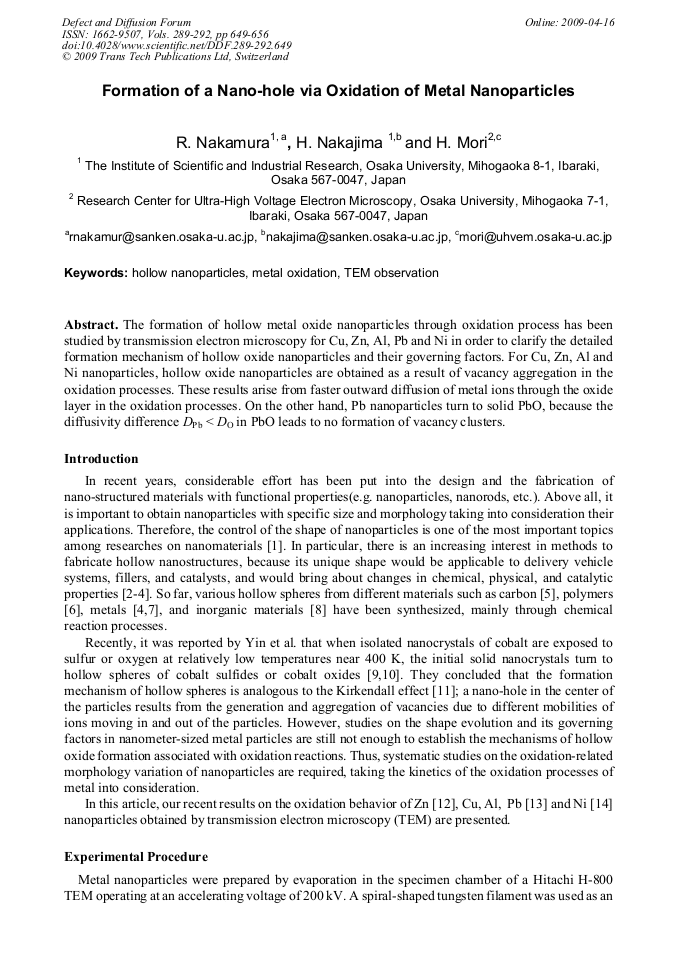 Defect and Diffusion Forum
ISSN: 1662-9507, Vols. 289-292, pp 649-656
doi:10.4028/www.scientific.net/DDF.289-292.649
© 2009 Trans Tech Publications Ltd, Switzerland

Online: 2009-04-16

Formation of a Nano-hole via Oxidation of Metal Nanoparticles

R. Nakamura$^{1, a}$, H. Nakajima $^{1,b}$ and H. Mori$^{2,c}$

$^1$ The Institute of Scientific and Industrial Research, Osaka University, Mihogaoka 8-1, Ibaraki, Osaka 567-0047, Japan

$^2$ Research Center for Ultra-High Voltage Electron Microscopy, Osaka University, Mihogaoka 7-1, Ibaraki, Osaka 567-0047, Japan

$^a$rnakamur@sanken.osaka-u.ac.jp, $^b$nakajima@sanken.osaka-u.ac.jp, $^c$mori@uhvem.osaka-u.ac.jp

Keywords: hollow nanoparticles, metal oxidation, TEM observation

Abstract. The formation of hollow metal oxide nanoparticles through oxidation process has been studied by transmission electron microscopy for Cu, Zn, Al, Pb and Ni in order to clarify the detailed formation mechanism of hollow oxide nanoparticles and their governing factors. For Cu, Zn, Al and Ni nanoparticles, hollow oxide nanoparticles are obtained as a result of vacancy aggregation in the oxidation processes. These results arise from faster outward diffusion of metal ions through the oxide layer in the oxidation processes. On the other hand, Pb nanoparticles turn to solid PbO, because the diffusivity difference $D_{Pb} < D_O$ in PbO leads to no formation of vacancy clusters.

Introduction

In recent years, considerable effort has been put into the design and the fabrication of nano-structured materials with functional properties(e.g. nanoparticles, nanorods, etc.). Above all, it is important to obtain nanoparticles with specific size and morphology taking into consideration their applications. Therefore, the control of the shape of nanoparticles is one of the most important topics among researches on nanomaterials [1]. In particular, there is an increasing interest in methods to fabricate hollow nanostructures, because its unique shape would be applicable to delivery vehicle systems, fillers, and catalysts, and would bring about changes in chemical, physical, and catalytic properties [2-4]. So far, various hollow spheres from different materials such as carbon [5], polymers [6], metals [4,7], and inorganic materials [8] have been synthesized, mainly through chemical reaction processes.

Recently, it was reported by Yin et al. that when isolated nanocrystals of cobalt are exposed to sulfur or oxygen at relatively low temperatures near 400 K, the initial solid nanocrystals turn to hollow spheres of cobalt sulfides or cobalt oxides [9,10]. They concluded that the formation mechanism of hollow spheres is analogous to the Kirkendall effect [11]; a nano-hole in the center of the particles results from the generation and aggregation of vacancies due to different mobilities of ions moving in and out of the particles. However, studies on the shape evolution and its governing factors in nanometer-sized metal particles are still not enough to establish the mechanisms of hollow oxide formation associated with oxidation reactions. Thus, systematic studies on the oxidation-related morphology variation of nanoparticles are required, taking the kinetics of the oxidation processes of metal into consideration.

In this article, our recent results on the oxidation behavior of Zn [12], Cu, Al, Pb [13] and Ni [14] nanoparticles obtained by transmission electron microscopy (TEM) are presented.

Experimental Procedure

Metal nanoparticles were prepared by evaporation in the specimen chamber of a Hitachi H-800 TEM operating at an accelerating voltage of 200 kV. A spiral-shaped tungsten filament was used as an